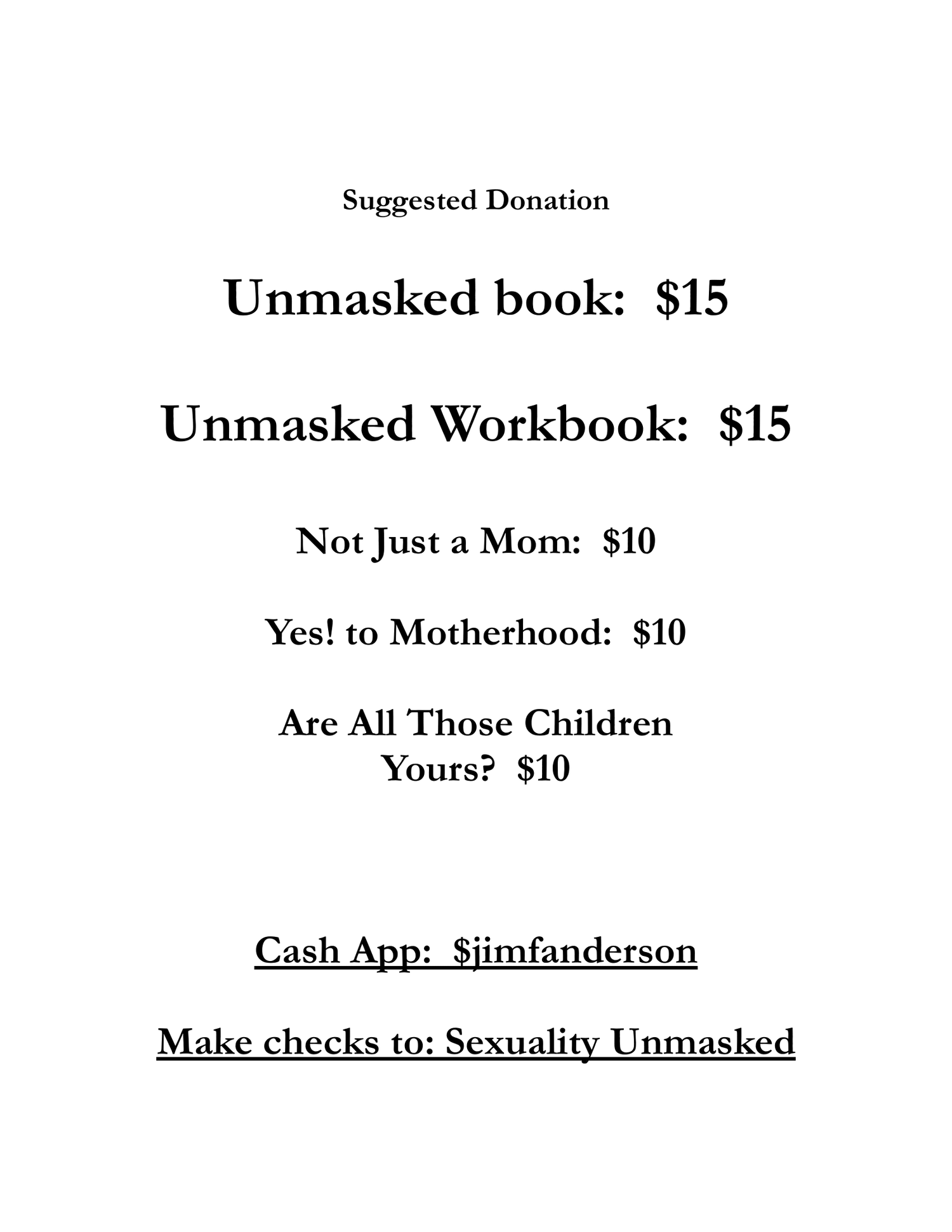 Suggested Donation

Unmasked book: $15

Unmasked Workbook: $15

Not Just a Mom: $10

Yes! to Motherhood: $10

Are All Those Children Yours? $10

Cash App: $jimfanderson

Make checks to: Sexuality Unmasked